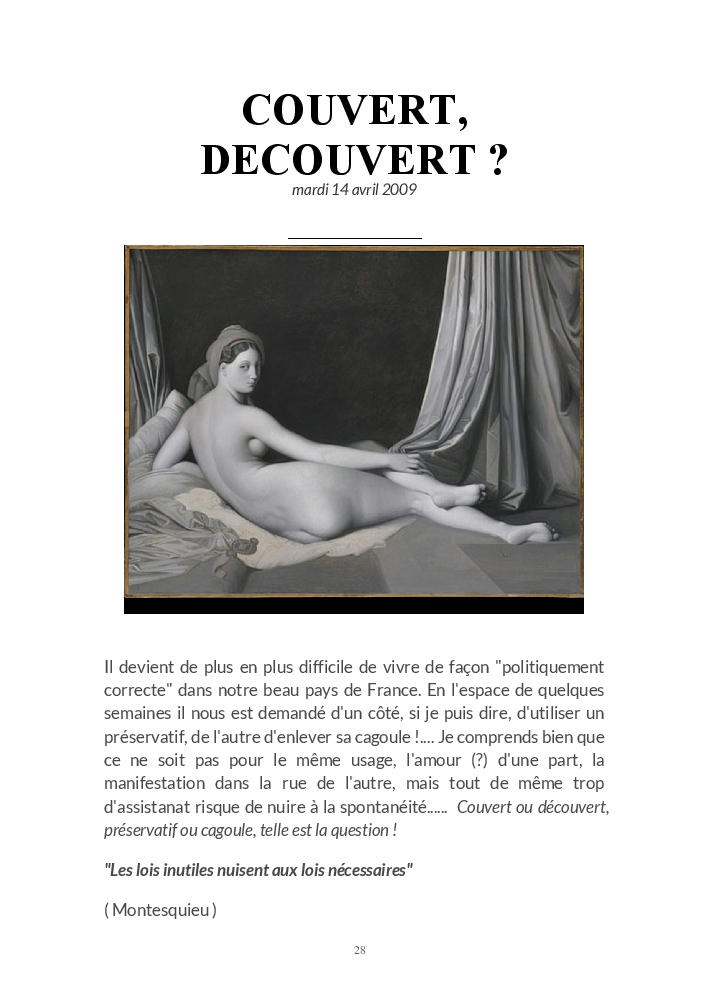 COUVERT, DECOUVERT ?
mardi 14 avril 2009

Il devient de plus en plus difficile de vivre de façon "politiquement correcte" dans notre beau pays de France. En l'espace de quelques semaines il nous est demandé d'un côté, si je puis dire, d'utiliser un préservatif, de l'autre d'enlever sa cagoule !.... Je comprends bien que ce ne soit pas pour le même usage, l'amour (?) d'une part, la manifestation dans la rue de l'autre, mais tout de même trop d'assistanat risque de nuire à la spontanéité...... Couvert ou découvert, préservatif ou cagoule, telle est la question !

"Les lois inutiles nuisent aux lois nécessaires"

( Montesquieu )

28